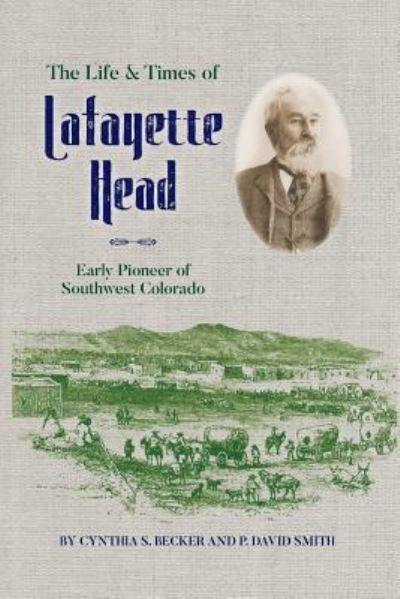 The Life & Times of

Lafayette Head

Early Pioneer of Southwest Colorado

BY CYNTHIA S. BECKER AND P. DAVID SMITH